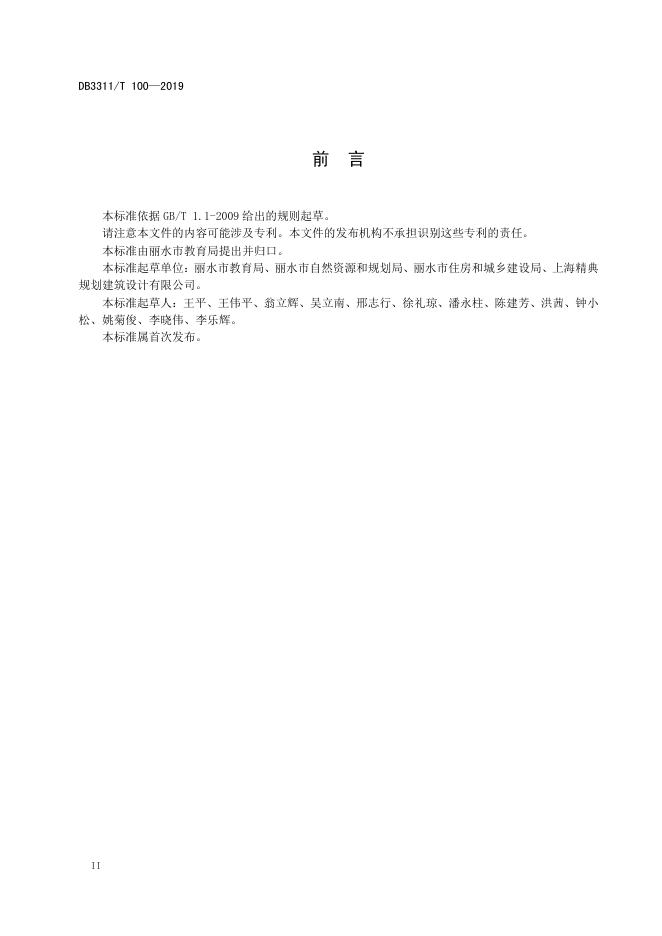 DB3311/T 100—2019

前　言

本标准依据 GB/T 1.1-2009 给出的规则起草。

请注意本文件的内容可能涉及专利。本文件的发布机构不承担识别这些专利的责任。

本标准由丽水市教育局提出并归口。

本标准起草单位：丽水市教育局、丽水市自然资源和规划局、丽水市住房和城乡建设局、上海精典规划建筑设计有限公司。

本标准起草人：王平、王伟平、翁立辉、吴立南、邢志行、徐礼琼、潘永柱、陈建芳、洪茜、钟小松、姚菊俊、李晓伟、李乐辉。

本标准属首次发布。

II